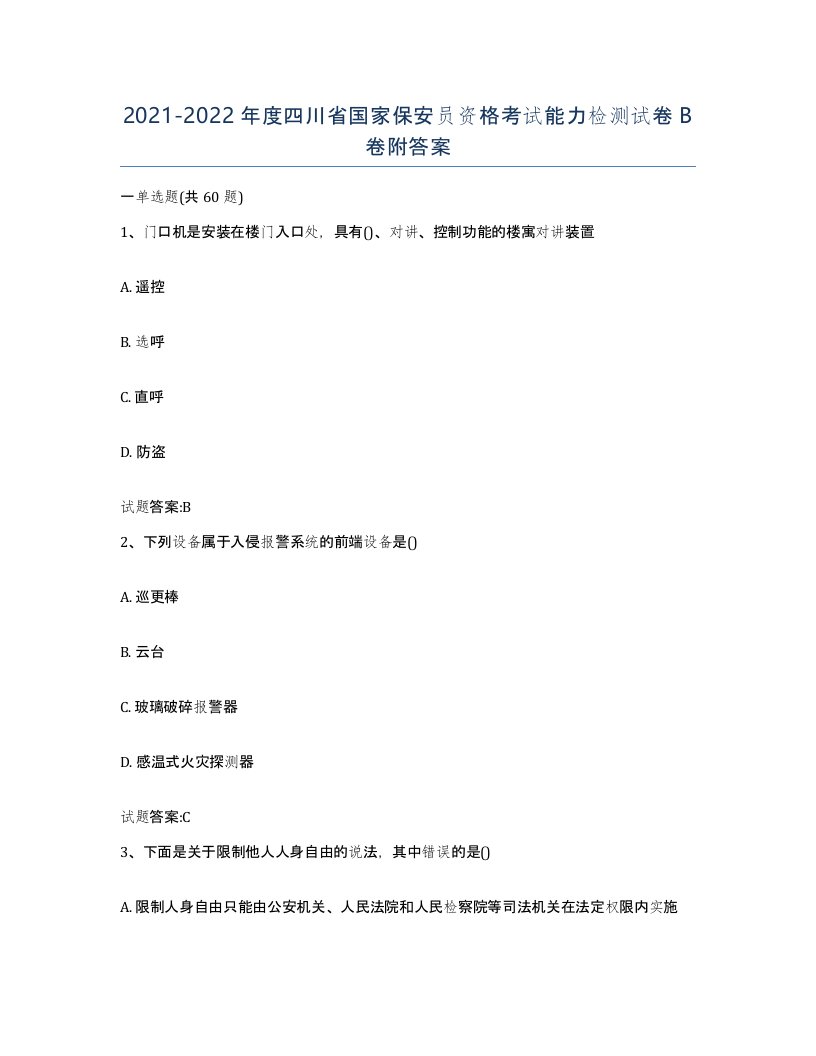 2021-2022年度四川省国家保安员资格考试能力检测试卷B卷附答案

一单选题(共60题)

1、门口机是安装在楼门入口处，具有()、对讲、控制功能的楼寓对讲装置

A. 遥控

B. 选呼

C. 直呼

D. 防盗

试题答案:B

2、下列设备属于入侵报警系统的前端设备是()

A. 巡更棒

B. 云台

C. 玻璃破碎报警器

D. 感温式火灾探测器

试题答案:C

3、下面是关于限制他人人身自由的说法，其中错误的是()

A. 限制人身自由只能由公安机关、人民法院和人民检察院等司法机关在法定权限内实施